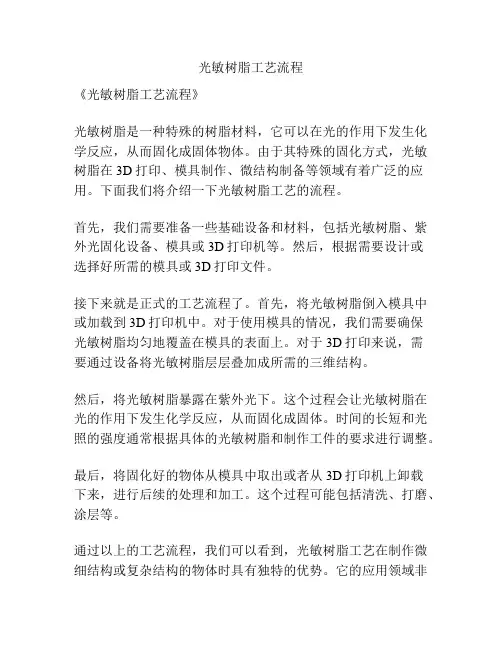 光敏树脂工艺流程

《光敏树脂工艺流程》

光敏树脂是一种特殊的树脂材料，它可以在光的作用下发生化学反应，从而固化成固体物体。由于其特殊的固化方式，光敏树脂在 3D 打印、模具制作、微结构制备等领域有着广泛的应用。下面我们将介绍一下光敏树脂工艺的流程。

首先，我们需要准备一些基础设备和材料，包括光敏树脂、紫外光固化设备、模具或 3D 打印机等。然后，根据需要设计或选择好所需的模具或 3D 打印文件。

接下来就是正式的工艺流程了。首先，将光敏树脂倒入模具中或加载到 3D 打印机中。对于使用模具的情况，我们需要确保光敏树脂均匀地覆盖在模具的表面上。对于 3D 打印来说，需要通过设备将光敏树脂层层叠加成所需的三维结构。

然后，将光敏树脂暴露在紫外光下。这个过程会让光敏树脂在光的作用下发生化学反应，从而固化成固体。时间的长短和光照的强度通常根据具体的光敏树脂和制作工件的要求进行调整。

最后，将固化好的物体从模具中取出或者从 3D 打印机上卸载下来，进行后续的处理和加工。这个过程可能包括清洗、打磨、涂层等。

通过以上的工艺流程，我们可以看到，光敏树脂工艺在制作微细结构或复杂结构的物体时具有独特的优势。它的应用领域非